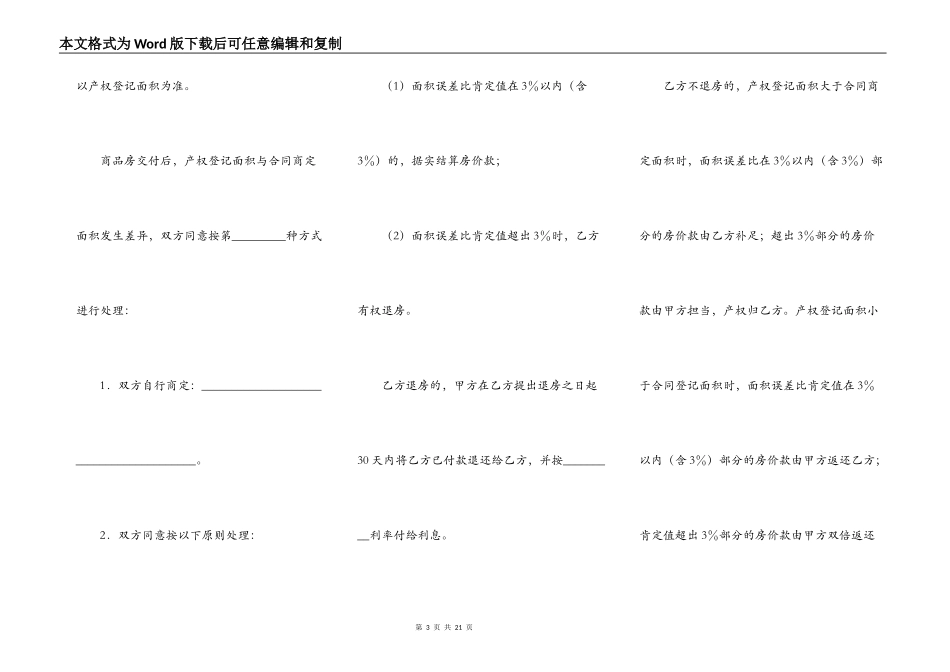 本文格式为Word版下载后可任意编辑和复制

以产权登记面积为准。

商品房交付后，产权登记面积与合同商定面积发生差异，双方同意按第________种方式进行处理：

1．双方自行商定：____________________
____________________。

2．双方同意按以下原则处理：

（1）面积误差比肯定值在3%以内（含3%）的，据实结算房价款；

（2）面积误差比肯定值超出3%时，乙方有权退房。

乙方退房的，甲方在乙方提出退房之日起30天内将乙方已付款退还给乙方，并按________利率付给利息。

乙方不退房的，产权登记面积大于合同商定面积时，面积误差比在3%以内（含3%）部分的房价款由乙方补足；超出3%部分的房价款由甲方担当，产权归乙方。产权登记面积小于合同登记面积时，面积误差比肯定值在3%以内（含3%）部分的房价款由甲方返还乙方；肯定值超出3%部分的房价款由甲方双倍返还

第 3 页 共 21 页